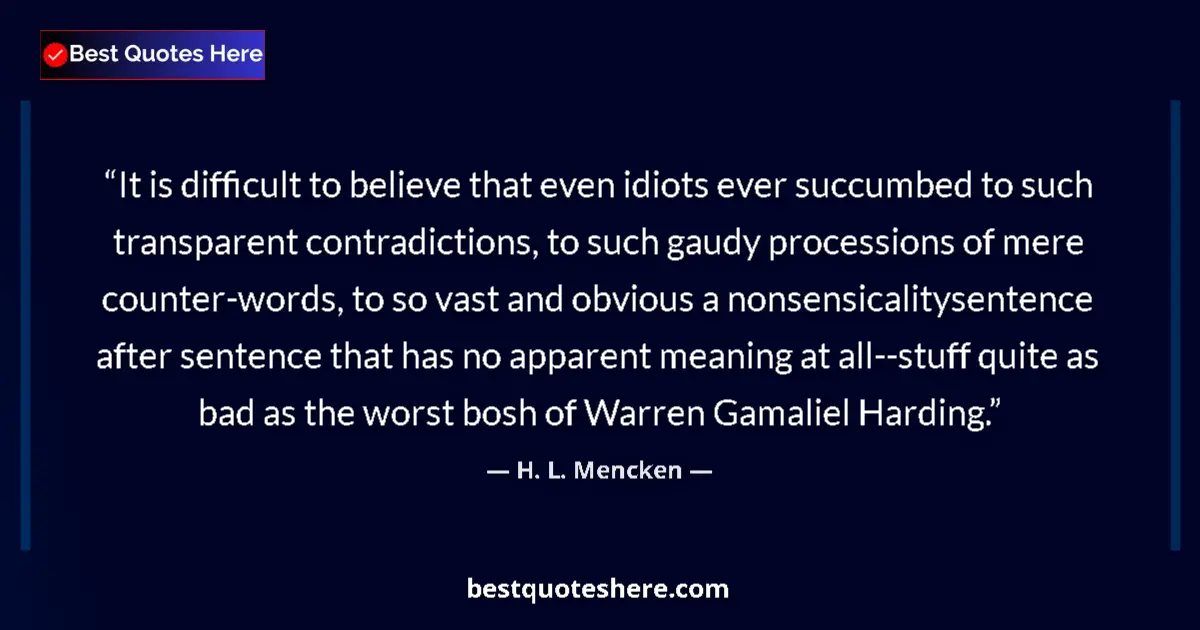 Best Quotes Here

“It is difficult to believe that even idiots ever succumbed to such transparent contradictions, to such gaudy processions of mere counter-words, to so vast and obvious a nonsensicalitysentence after sentence that has no apparent meaning at all--stuff quite as bad as the worst bosh of Warren Gamaliel Harding.”

— H. L. Mencken —

bestquoteshere.com